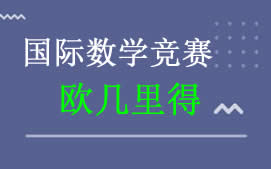 国际数学竞赛

欧几里得